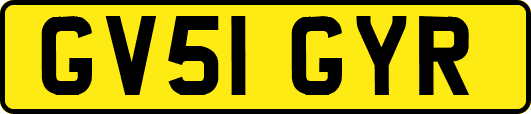 GV51 GYR